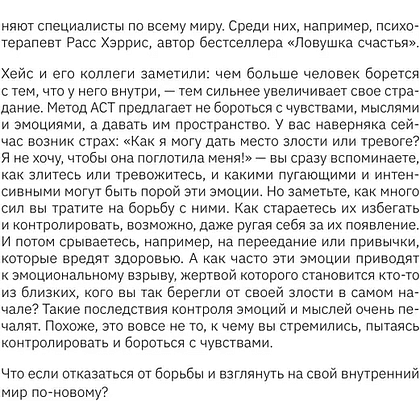 няют специалисты по всему миру. Среди них, например, психотерапевт Расс Хэррис, автор бестселлера «Ловушка счастья».

Хейс и его коллеги заметили: чем больше человек борется с тем, что у него внутри, — тем сильнее увеличивает свое страдание. Метод АСТ предлагает не бороться с чувствами, мыслями и эмоциями, а давать им пространство. У вас наверняка сейчас возник страх: «Как я могу дать место злости или тревоге? Я не хочу, чтобы она поглотила меня!» — вы сразу вспоминаете, как злитесь или тревожитесь, и какими пугающими и интенсивными могут быть порой эти эмоции. Но заметьте, как много сил вы тратите на борьбу с ними. Как стараетесь их избегать и контролировать, возможно, даже ругая себя за их появление. И потом срываетесь, например, на переедание или привычки, которые вредят здоровью. А как часто эти эмоции приводят к эмоциональному взрыву, жертвой которого становится кто-то из близких, кого вы так берегли от своей злости в самом начале? Такие последствия контроля эмоций и мыслей очень печалят. Похоже, это вовсе не то, к чему вы стремились, пытаясь контролировать и бороться с чувствами.

Что если отказаться от борьбы и взглянуть на свой внутренний мир по-новому?